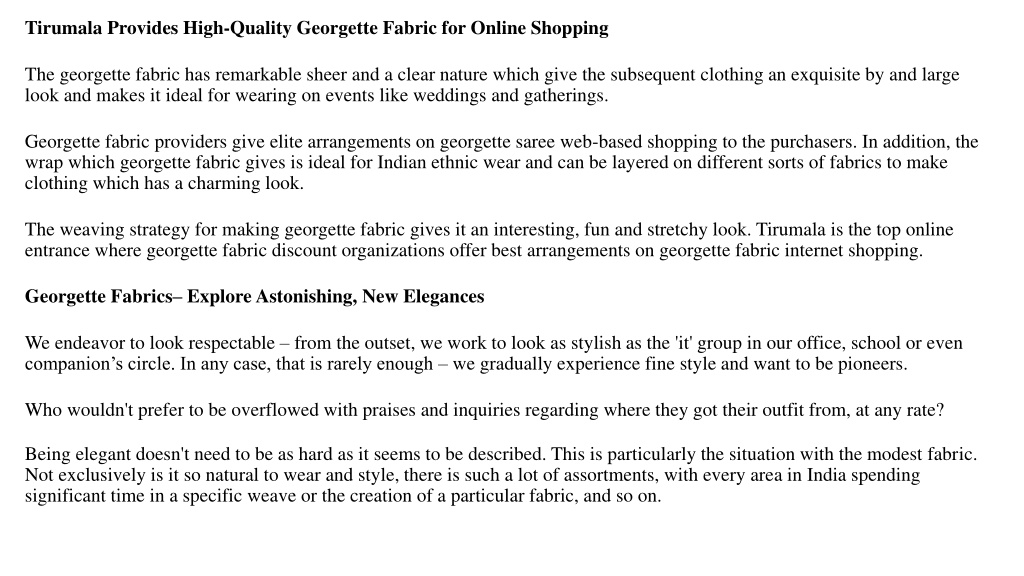 Tirumala Provides High-Quality Georgette Fabric for Online Shopping

The georgette fabric has remarkable sheer and a clear nature which give the subsequent clothing an exquisite by and large look and makes it ideal for wearing on events like weddings and gatherings.

Georgette fabric providers give elite arrangements on georgette saree web-based shopping to the purchasers. In addition, the wrap which georgette fabric gives is ideal for Indian ethnic wear and can be layered on different sorts of fabrics to make clothing which has a charming look.

The weaving strategy for making georgette fabric gives it an interesting, fun and stretchy look. Tirumala is the top online entrance where georgette fabric discount organizations offer best arrangements on georgette fabric internet shopping.

Georgette Fabrics– Explore Astonishing, New Elegances

We endeavor to look respectable – from the outset, we work to look as stylish as the 'it' group in our office, school or even companion’s circle. In any case, that is rarely enough – we gradually experience fine style and want to be pioneers.

Who wouldn't prefer to be overflowed with praises and inquiries regarding where they got their outfit from, at any rate?

Being elegant doesn't need to be as hard as it seems to be described. This is particularly the situation with the modest fabric. Not exclusively is it so natural to wear and style, there is such a lot of assortments, with every area in India spending significant time in a specific weave or the creation of a particular fabric, and so on.